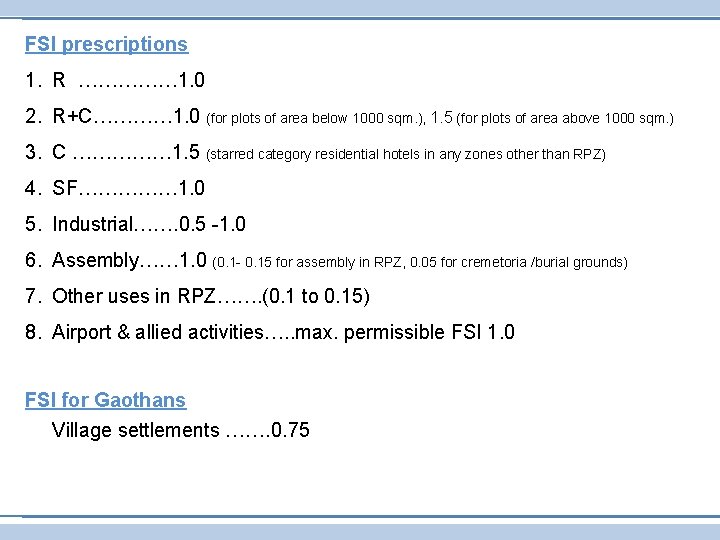 FSI prescriptions

1. R ……………1.0

2. R+C…………1.0 (for plots of area below 1000 sqm.), 1.5 (for plots of area above 1000 sqm.)

3. C ……………1.5 (starred category residential hotels in any zones other than RPZ)

4. SF……………1.0

5. Industrial…….0.5 -1.0

6. Assembly……1.0 (0.1- 0.15 for assembly in RPZ, 0.05 for cremetoria /burial grounds)

7. Other uses in RPZ…….(0.1 to 0.15)

8. Airport & allied activities…..max. permissible FSI 1.0

FSI for Gaothans

Village settlements …….0.75